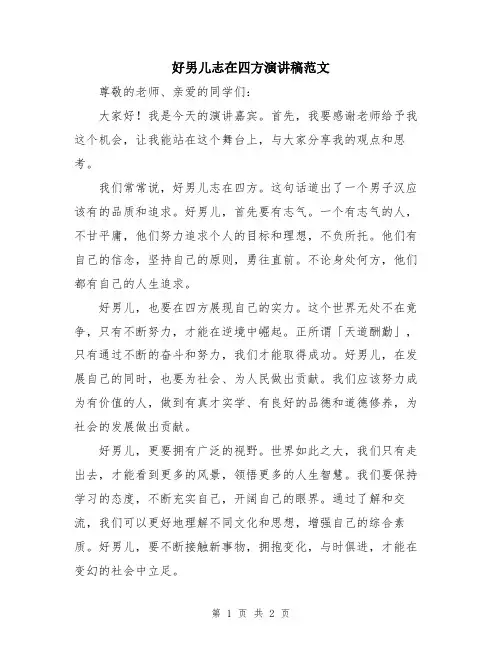 好男儿志在四方演讲稿范文

尊敬的老师、亲爱的同学们：

大家好！我是今天的演讲嘉宾。首先，我要感谢老师给予我这个机会，让我能站在这个舞台上，与大家分享我的观点和思考。

我们常常说，好男儿志在四方。这句话道出了一个男子汉应该有的品质和追求。好男儿，首先要有志气。一个有志气的人，不甘平庸，他们努力追求个人的目标和理想，不负所托。他们有自己的信念，坚持自己的原则，勇往直前。不论身处何方，他们都有自己的人生追求。

好男儿，也要在四方展现自己的实力。这个世界无处不在竞争，只有不断努力，才能在逆境中崛起。正所谓「天道酬勤」，只有通过不断的奋斗和努力，我们才能取得成功。好男儿，在发展自己的同时，也要为社会、为人民做出贡献。我们应该努力成为有价值的人，做到有真才实学、有良好的品德和道德修养，为社会的发展做出贡献。

好男儿，更要拥有广泛的视野。世界如此之大，我们只有走出去，才能看到更多的风景，领悟更多的人生智慧。我们要保持学习的态度，不断充实自己，开阔自己的眼界。通过了解和交流，我们可以更好地理解不同文化和思想，增强自己的综合素质。好男儿，要不断接触新事物，拥抱变化，与时俱进，才能在变幻的社会中立足。

第 1 页 共 2 页